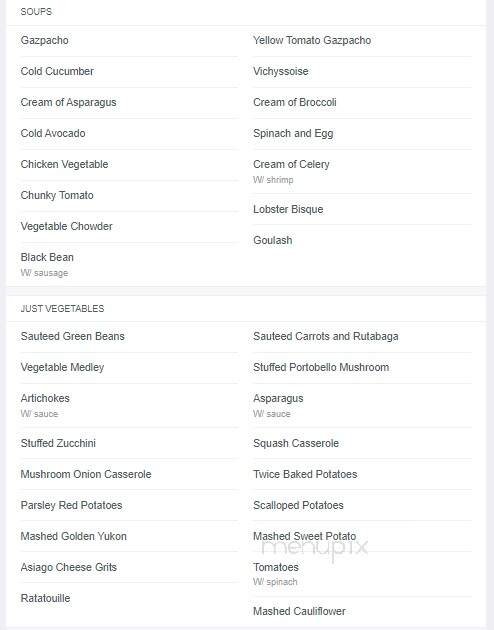 SOUPS

Gazpacho

Cold Cucumber

Cream of Asparagus

Cold Avocado

Chicken Vegetable

Chunky Tomato

Vegetable Chowder

Black Bean
W/ sausage

Yellow Tomato Gazpacho

Vichyssoise

Cream of Broccoli

Spinach and Egg

Cream of Celery
W/ shrimp

Lobster Bisque

Goulash

JUST VEGETABLES

Sauteed Green Beans

Vegetable Medley

Artichokes
W/ sauce

Stuffed Zucchini

Mushroom Onion Casserole

Parsley Red Potatoes

Mashed Golden Yukon

Asiago Cheese Grits

Ratatouille

Sauteed Carrots and Rutabaga

Stuffed Portobello Mushroom

Asparagus
W/ sauce

Squash Casserole

Twice Baked Potatoes

Scalloped Potatoes

Mashed Sweet Potato

menupix

Tomatoes
W/ spinach

Mashed Cauliflower